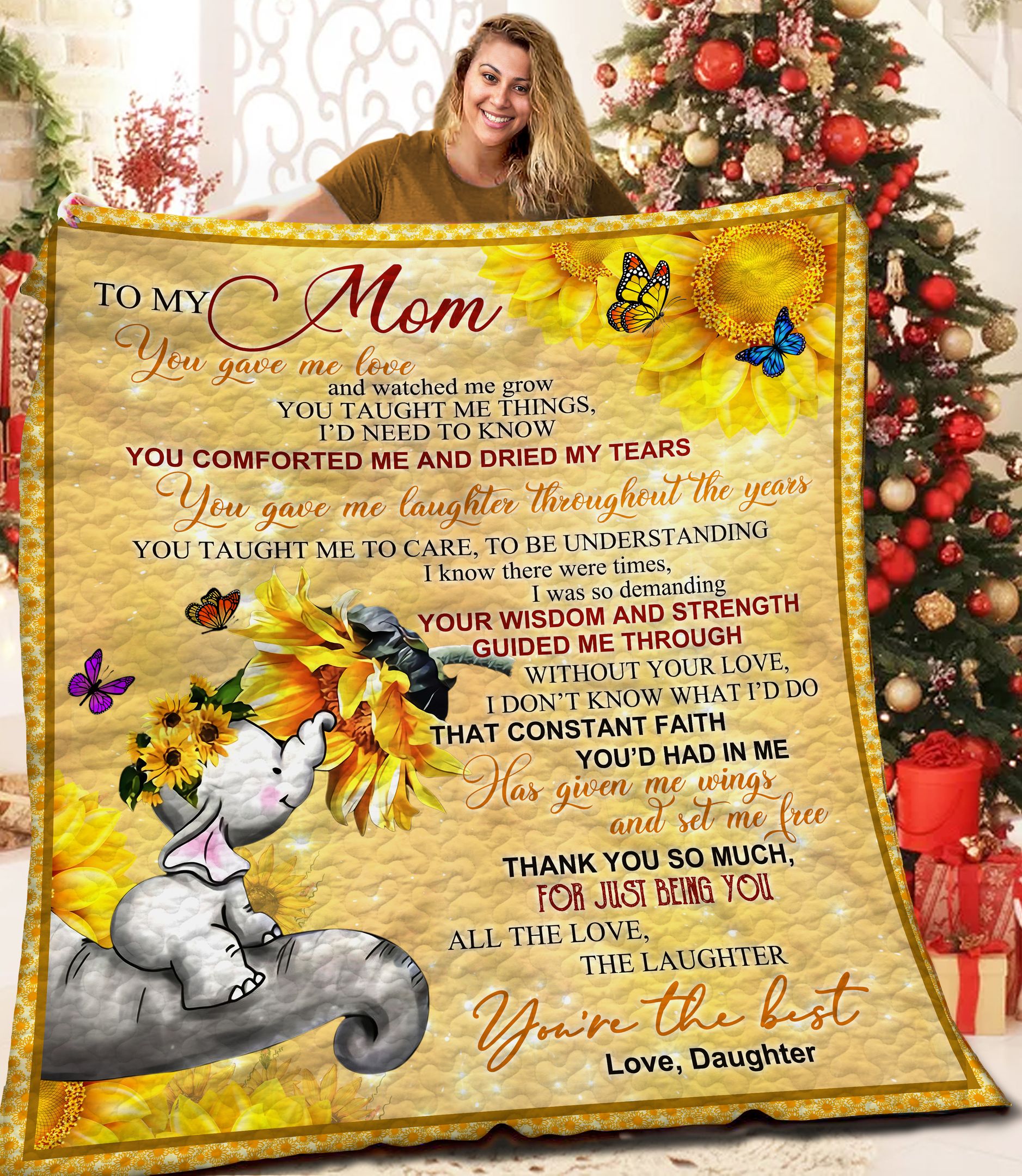 TO MY Mom

You gave me love
and watched me grow
YOU TAUGHT ME THINGS,
I'D NEED TO KNOW
YOU COMFORTED ME AND DRIED MY TEARS
You gave me laughter throughout the years
YOU TAUGHT ME TO CARE, TO BE UNDERSTANDING
I know there were times,
I was so demanding
YOUR WISDOM AND STRENGTH
GUIDED ME THROUGH
WITHOUT YOUR LOVE,
I DON'T KNOW WHAT I'D DO
THAT CONSTANT FAITH
YOU'D HAD IN ME
Has given me wings
and set me free
THANK YOU SO MUCH,
FOR JUST BEING YOU
ALL THE LOVE,
THE LAUGHTER
You're the best
Love, Daughter